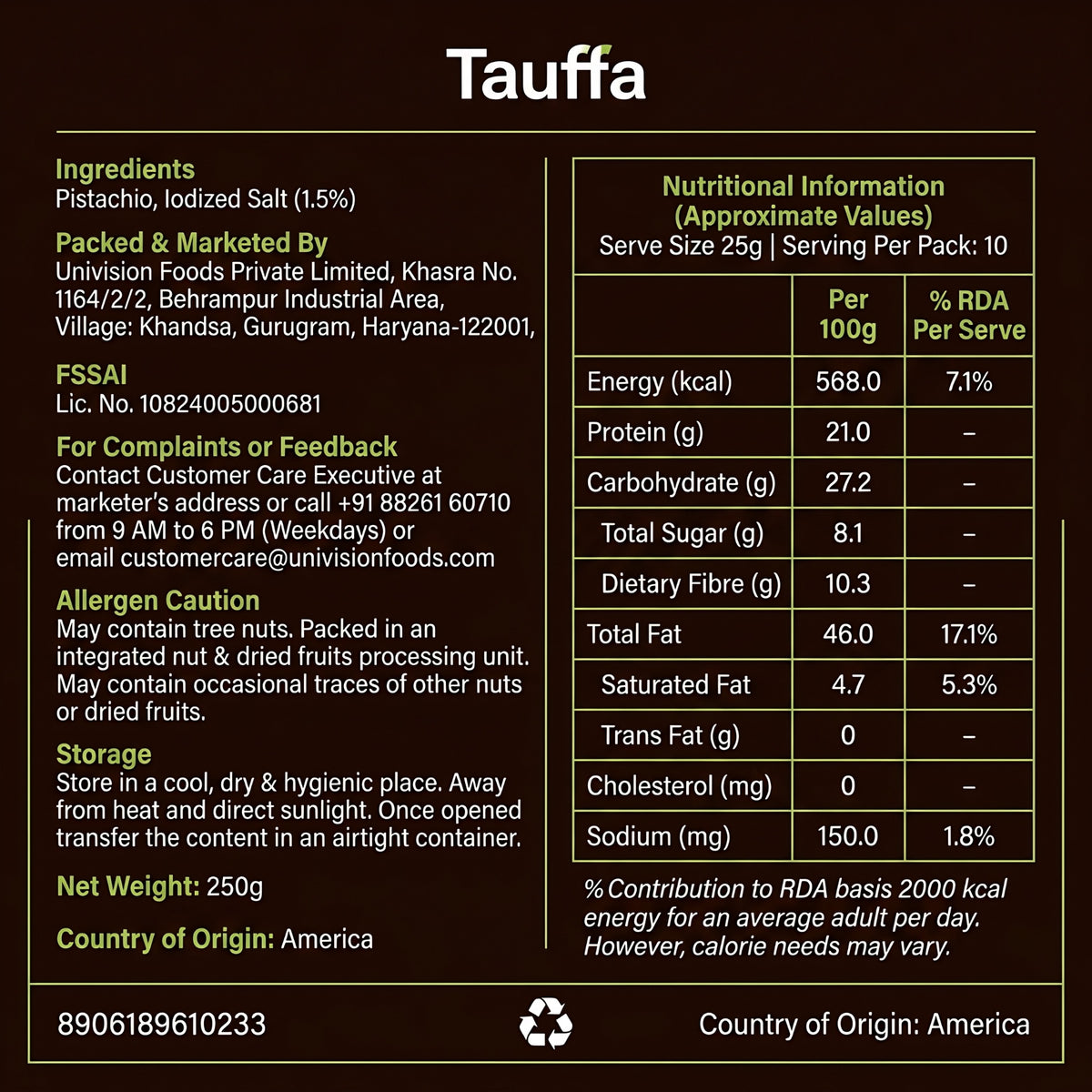 Tauffa

Ingredients
Pistachio, Iodized Salt (1.5%)

Packed & Marketed By
Univision Foods Private Limited, Khasra No. 1164/2/2, Behrampur Industrial Area, Village: Khandsa, Gurugram, Haryana-122001,

FSSAI
Lic. No. 10824005000681

For Complaints or Feedback
Contact Customer Care Executive at marketer's address or call +91 88261 60710 from 9 AM to 6 PM (Weekdays) or email customercare@univisionfoods.com

Allergen Caution
May contain tree nuts. Packed in an integrated nut & dried fruits processing unit. May contain occasional traces of other nuts or dried fruits.

Storage
Store in a cool, dry & hygienic place. Away from heat and direct sunlight. Once opened transfer the content in an airtight container.

Net Weight: 250g

Country of Origin: America

Nutritional Information
(Approximate Values)
Serve Size 25g | Serving Per Pack: 10

| | Per 100g | % RDA Per Serve |
|---|---|---|
| Energy (kcal) | 568.0 | 7.1% |
| Protein (g) | 21.0 | – |
| Carbohydrate (g) | 27.2 | – |
| Total Sugar (g) | 8.1 | – |
| Dietary Fibre (g) | 10.3 | – |
| Total Fat | 46.0 | 17.1% |
| Saturated Fat | 4.7 | 5.3% |
| Trans Fat (g) | 0 | – |
| Cholesterol (mg) | 0 | – |
| Sodium (mg) | 150.0 | 1.8% |

% Contribution to RDA basis 2000 kcal energy for an average adult per day. However, calorie needs may vary.

8906189610233

Country of Origin: America